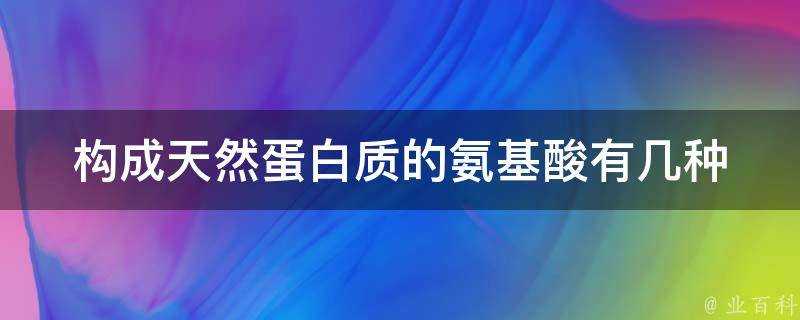 构成天然蛋白质的氨基酸有几种

@ 业百科